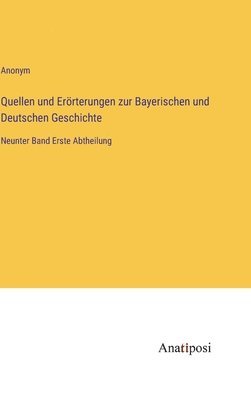 Anonym

Quellen und Erörterungen zur Bayerischen und Deutschen Geschichte

Neunter Band Erste Abtheilung

Anatiposi